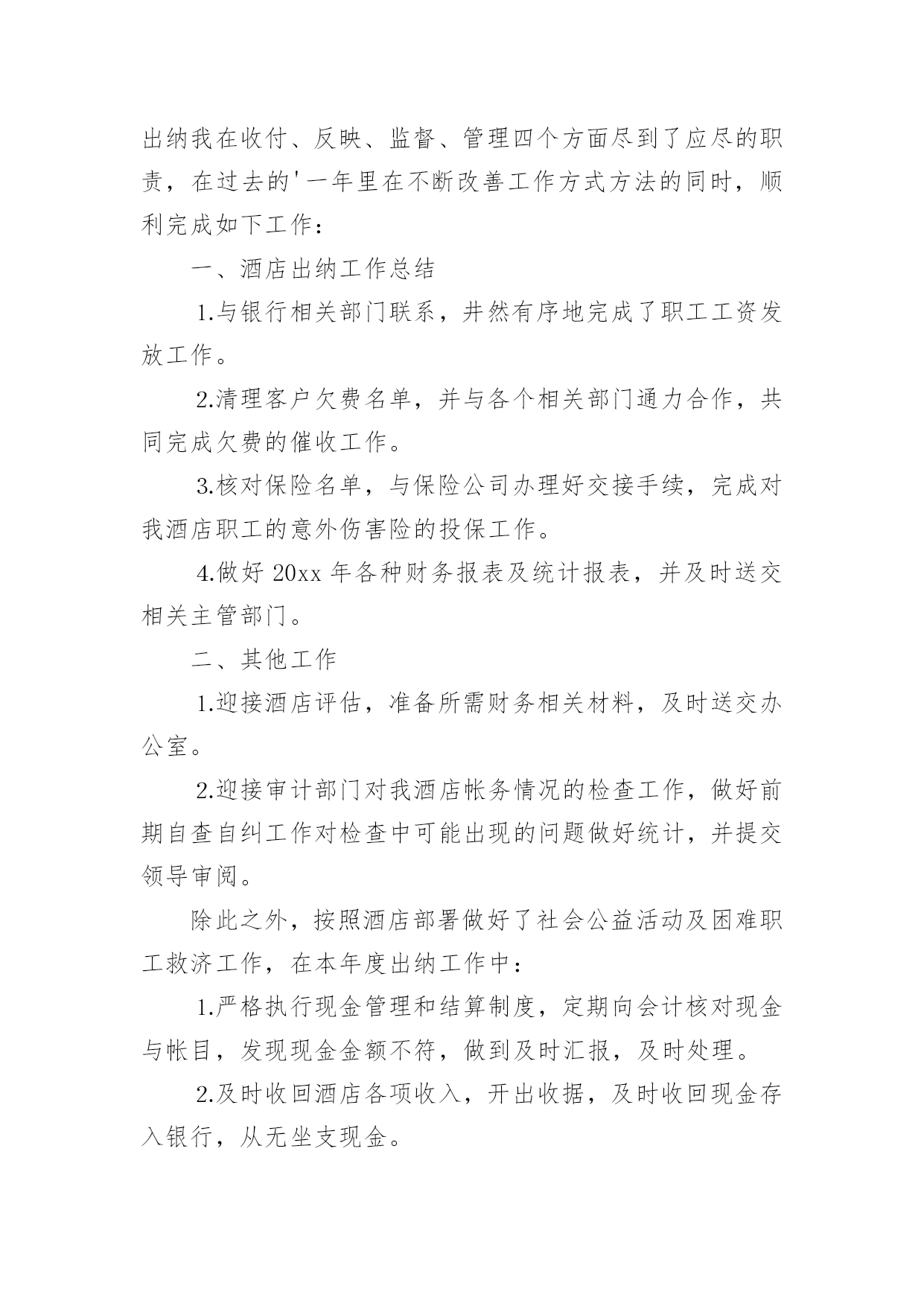 出纳我在收付、反映、监督、管理四个方面尽到了应尽的职责，在过去的'一年里在不断改善工作方式方法的同时，顺利完成如下工作：

一、酒店出纳工作总结

1.与银行相关部门联系，井然有序地完成了职工工资发放工作。

2.清理客户欠费名单，并与各个相关部门通力合作，共同完成欠费的催收工作。

3.核对保险名单，与保险公司办理好交接手续，完成对我酒店职工的意外伤害险的投保工作。

4.做好 20xx 年各种财务报表及统计报表，并及时送交相关主管部门。

二、其他工作

1.迎接酒店评估，准备所需财务相关材料，及时送交办公室。

2.迎接审计部门对我酒店帐务情况的检查工作，做好前期自查自纠工作对检查中可能出现的问题做好统计，并提交领导审阅。

除此之外，按照酒店部署做好了社会公益活动及困难职工救济工作，在本年度出纳工作中：

1.严格执行现金管理和结算制度，定期向会计核对现金与帐目，发现现金金额不符，做到及时汇报，及时处理。

2.及时收回酒店各项收入，开出收据，及时收回现金存入银行，从无坐支现金。